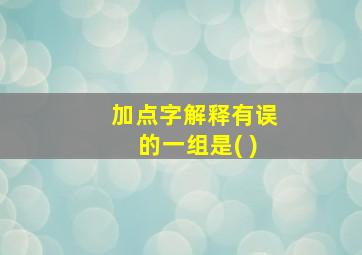 加点字解释有误的一组是( )